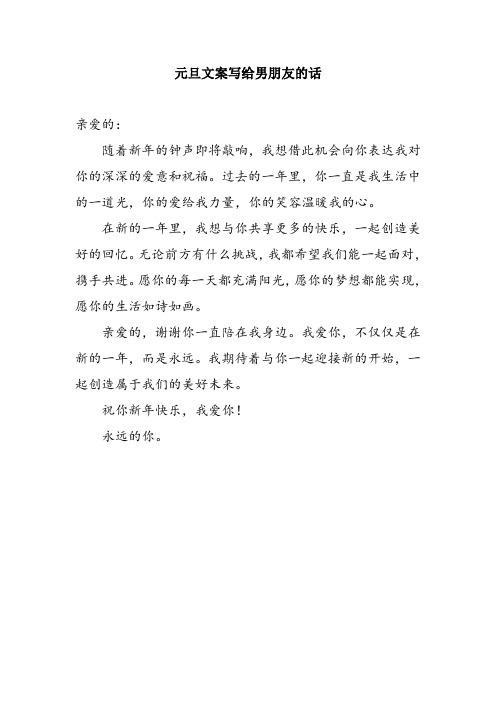 元旦文案写给男朋友的话

亲爱的：

随着新年的钟声即将敲响，我想借此机会向你表达我对你的深深的爱意和祝福。过去的一年里，你一直是我生活中的一道光，你的爱给我力量，你的笑容温暖我的心。

在新的一年里，我想与你共享更多的快乐，一起创造美好的回忆。无论前方有什么挑战，我都希望我们能一起面对，携手共进。愿你的每一天都充满阳光，愿你的梦想都能实现，愿你的生活如诗如画。

亲爱的，谢谢你一直陪在我身边。我爱你，不仅仅是在新的一年，而是永远。我期待着与你一起迎接新的开始，一起创造属于我们的美好未来。

祝你新年快乐，我爱你！

永远的你。